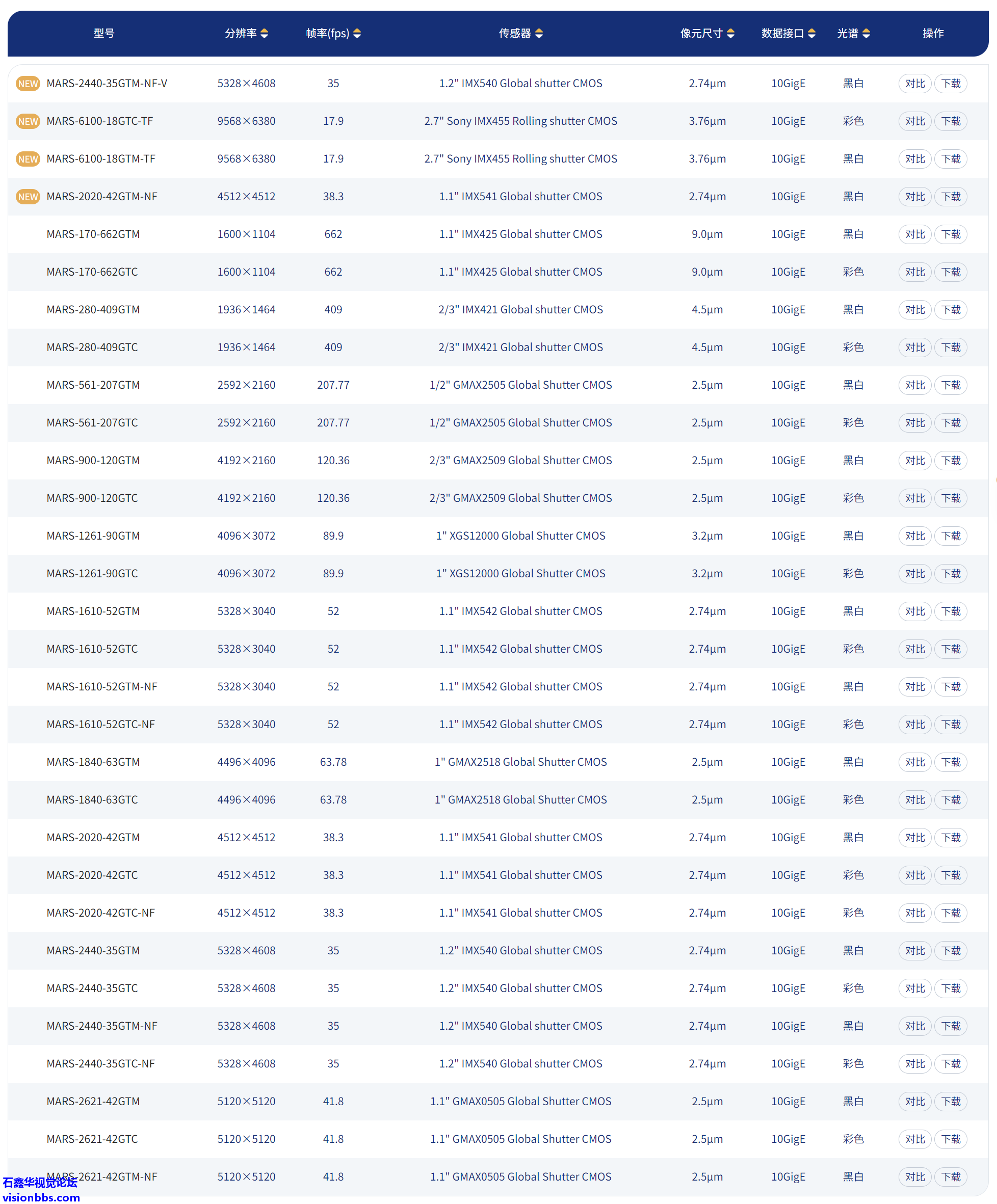 | 型号 | 分辨率 | 帧率(fps) | 传感器 | 像元尺寸 | 数据接口 | 光谱 | 操作 |
|---|---|---|---|---|---|---|---|
| NEW MARS-2440-35GTM-NF-V | 5328×4608 | 35 | 1.2" IMX540 Global shutter CMOS | 2.74μm | 10GigE | 黑白 | 对比 下载 |
| NEW MARS-6100-18GTC-TF | 9568×6380 | 17.9 | 2.7" Sony IMX455 Rolling shutter CMOS | 3.76μm | 10GigE | 彩色 | 对比 下载 |
| NEW MARS-6100-18GTM-TF | 9568×6380 | 17.9 | 2.7" Sony IMX455 Rolling shutter CMOS | 3.76μm | 10GigE | 黑白 | 对比 下载 |
| NEW MARS-2020-42GTM-NF | 4512×4512 | 38.3 | 1.1" IMX541 Global shutter CMOS | 2.74μm | 10GigE | 黑白 | 对比 下载 |
| MARS-170-662GTM | 1600×1104 | 662 | 1.1" IMX425 Global shutter CMOS | 9.0μm | 10GigE | 黑白 | 对比 下载 |
| MARS-170-662GTC | 1600×1104 | 662 | 1.1" IMX425 Global shutter CMOS | 9.0μm | 10GigE | 彩色 | 对比 下载 |
| MARS-280-409GTM | 1936×1464 | 409 | 2/3" IMX421 Global shutter CMOS | 4.5μm | 10GigE | 黑白 | 对比 下载 |
| MARS-280-409GTC | 1936×1464 | 409 | 2/3" IMX421 Global shutter CMOS | 4.5μm | 10GigE | 彩色 | 对比 下载 |
| MARS-561-207GTM | 2592×2160 | 207.77 | 1/2" GMAX2505 Global Shutter CMOS | 2.5μm | 10GigE | 黑白 | 对比 下载 |
| MARS-561-207GTC | 2592×2160 | 207.77 | 1/2" GMAX2505 Global Shutter CMOS | 2.5μm | 10GigE | 彩色 | 对比 下载 |
| MARS-900-120GTM | 4192×2160 | 120.36 | 2/3" GMAX2509 Global Shutter CMOS | 2.5μm | 10GigE | 黑白 | 对比 下载 |
| MARS-900-120GTC | 4192×2160 | 120.36 | 2/3" GMAX2509 Global Shutter CMOS | 2.5μm | 10GigE | 彩色 | 对比 下载 |
| MARS-1261-90GTM | 4096×3072 | 89.9 | 1" XGS12000 Global Shutter CMOS | 3.2μm | 10GigE | 黑白 | 对比 下载 |
| MARS-1261-90GTC | 4096×3072 | 89.9 | 1" XGS12000 Global Shutter CMOS | 3.2μm | 10GigE | 彩色 | 对比 下载 |
| MARS-1610-52GTM | 5328×3040 | 52 | 1.1" IMX542 Global shutter CMOS | 2.74μm | 10GigE | 黑白 | 对比 下载 |
| MARS-1610-52GTC | 5328×3040 | 52 | 1.1" IMX542 Global shutter CMOS | 2.74μm | 10GigE | 彩色 | 对比 下载 |
| MARS-1610-52GTM-NF | 5328×3040 | 52 | 1.1" IMX542 Global shutter CMOS | 2.74μm | 10GigE | 黑白 | 对比 下载 |
| MARS-1610-52GTC-NF | 5328×3040 | 52 | 1.1" IMX542 Global shutter CMOS | 2.74μm | 10GigE | 彩色 | 对比 下载 |
| MARS-1840-63GTM | 4496×4096 | 63.78 | 1" GMAX2518 Global Shutter CMOS | 2.5μm | 10GigE | 黑白 | 对比 下载 |
| MARS-1840-63GTC | 4496×4096 | 63.78 | 1" GMAX2518 Global Shutter CMOS | 2.5μm | 10GigE | 彩色 | 对比 下载 |
| MARS-2020-42GTM | 4512×4512 | 38.3 | 1.1" IMX541 Global shutter CMOS | 2.74μm | 10GigE | 黑白 | 对比 下载 |
| MARS-2020-42GTC | 4512×4512 | 38.3 | 1.1" IMX541 Global shutter CMOS | 2.74μm | 10GigE | 彩色 | 对比 下载 |
| MARS-2020-42GTC-NF | 4512×4512 | 38.3 | 1.1" IMX541 Global shutter CMOS | 2.74μm | 10GigE | 彩色 | 对比 下载 |
| MARS-2440-35GTM | 5328×4608 | 35 | 1.2" IMX540 Global shutter CMOS | 2.74μm | 10GigE | 黑白 | 对比 下载 |
| MARS-2440-35GTC | 5328×4608 | 35 | 1.2" IMX540 Global shutter CMOS | 2.74μm | 10GigE | 彩色 | 对比 下载 |
| MARS-2440-35GTM-NF | 5328×4608 | 35 | 1.2" IMX540 Global shutter CMOS | 2.74μm | 10GigE | 黑白 | 对比 下载 |
| MARS-2440-35GTC-NF | 5328×4608 | 35 | 1.2" IMX540 Global shutter CMOS | 2.74μm | 10GigE | 彩色 | 对比 下载 |
| MARS-2621-42GTM | 5120×5120 | 41.8 | 1.1" GMAX0505 Global Shutter CMOS | 2.5μm | 10GigE | 黑白 | 对比 下载 |
| MARS-2621-42GTC | 5120×5120 | 41.8 | 1.1" GMAX0505 Global Shutter CMOS | 2.5μm | 10GigE | 彩色 | 对比 下载 |
| MARS-2621-42GTM-NF | 5120×5120 | 41.8 | 1.1" GMAX0505 Global Shutter CMOS | 2.5μm | 10GigE | 黑白 | 对比 下载 |

石鑫华视觉论坛
visionbbs.com